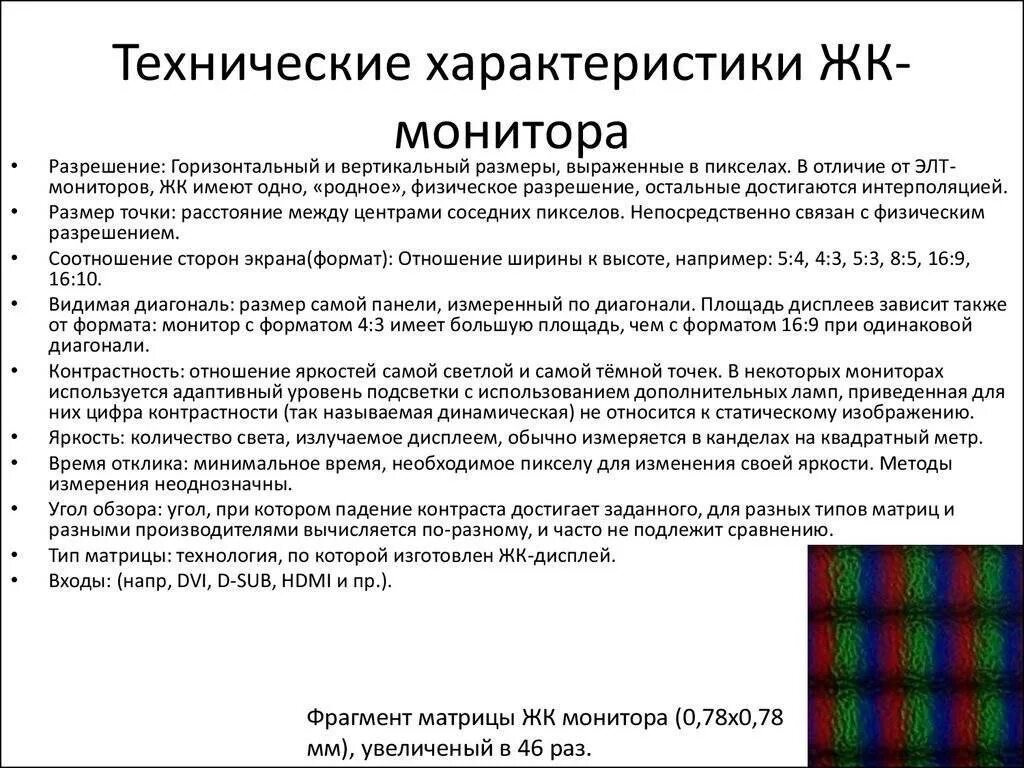 Технические характеристики ЖК-монитора

• Разрешение: Горизонтальный и вертикальный размеры, выраженные в пикселах. В отличие от ЭЛТ-мониторов, ЖК имеют одно, «родное», физическое разрешение, остальные достигаются интерполяцией.
• Размер точки: расстояние между центрами соседних пикселов. Непосредственно связан с физическим разрешением.
• Соотношение сторон экрана(формат): Отношение ширины к высоте, например: 5:4, 4:3, 5:3, 8:5, 16:9, 16:10.
• Видимая диагональ: размер самой панели, измеренный по диагонали. Площадь дисплеев зависит также от формата: монитор с форматом 4:3 имеет большую площадь, чем с форматом 16:9 при одинаковой диагонали.
• Контрастность: отношение яркостей самой светлой и самой тёмной точек. В некоторых мониторах используется адаптивный уровень подсветки с использованием дополнительных ламп, приведенная для них цифра контрастности (так называемая динамическая) не относится к статическому изображению.
• Яркость: количество света, излучаемое дисплеем, обычно измеряется в канделах на квадратный метр.
• Время отклика: минимальное время, необходимое пикселу для изменения своей яркости. Методы измерения неоднозначны.
• Угол обзора: угол, при котором падение контраста достигает заданного, для разных типов матриц и разными производителями вычисляется по-разному, и часто не подлежит сравнению.
• Тип матрицы: технология, по которой изготовлен ЖК-дисплей.
• Входы: (напр, DVI, D-SUB, HDMI и пр.).

Фрагмент матрицы ЖК монитора (0,78х0,78 мм), увеличеный в 46 раз.